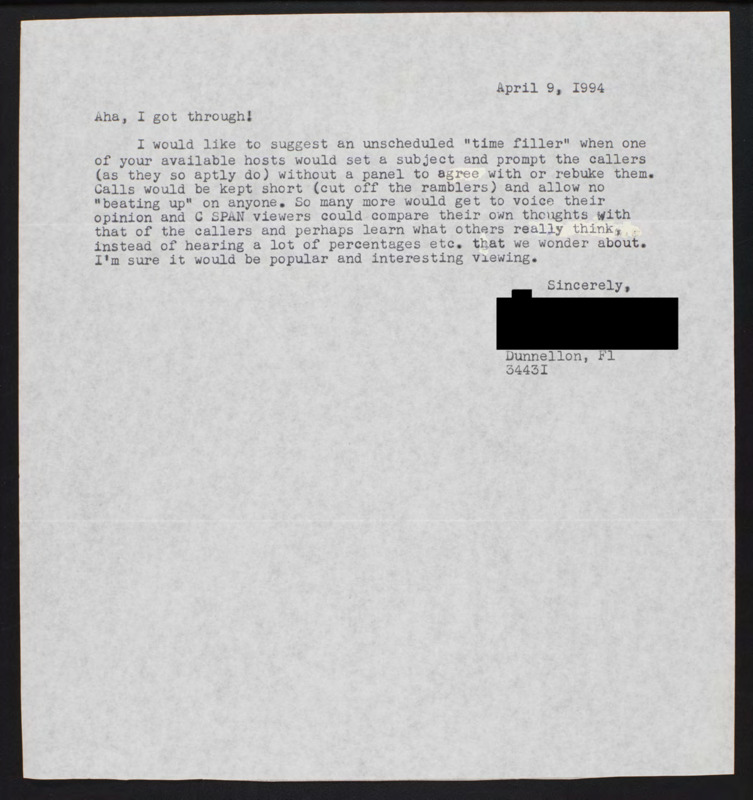 April 9, I994

Aha, I got through!

I would like to suggest an unscheduled "time filler" when one of your available hosts would set a subject and prompt the callers (as they so aptly do) without a panel to agree with or rebuke them. Calls would be kept short (cut off the ramblers) and allow no "beating up" on anyone. So many more would get to voice their opinion and C SPAN viewers could compare their own thoughts with that of the callers and perhaps learn what others really think, instead of hearing a lot of percentages etc. that we wonder about. I'm sure it would be popular and interesting viewing.

Sincerely,

Dunnellon, Fl
3443I